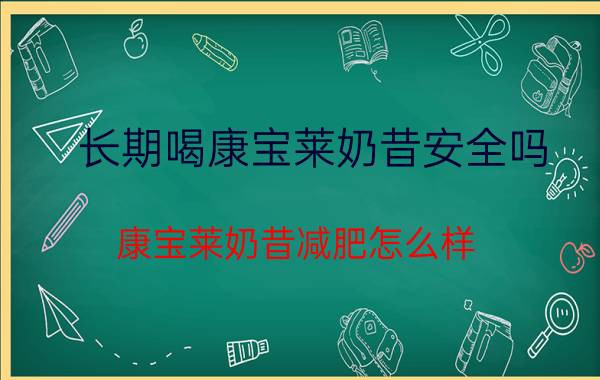 长期喝康宝莱奶昔安全吗

康宝莱奶昔减肥怎么样